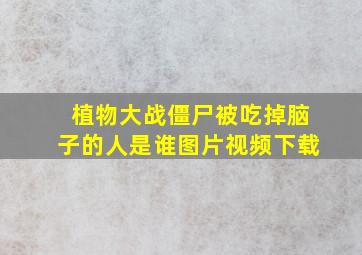 植物大战僵尸被吃掉脑子的人是谁图片视频下载